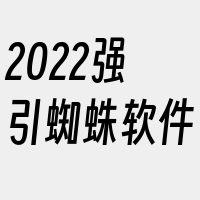 2022强
引蜘蛛软件